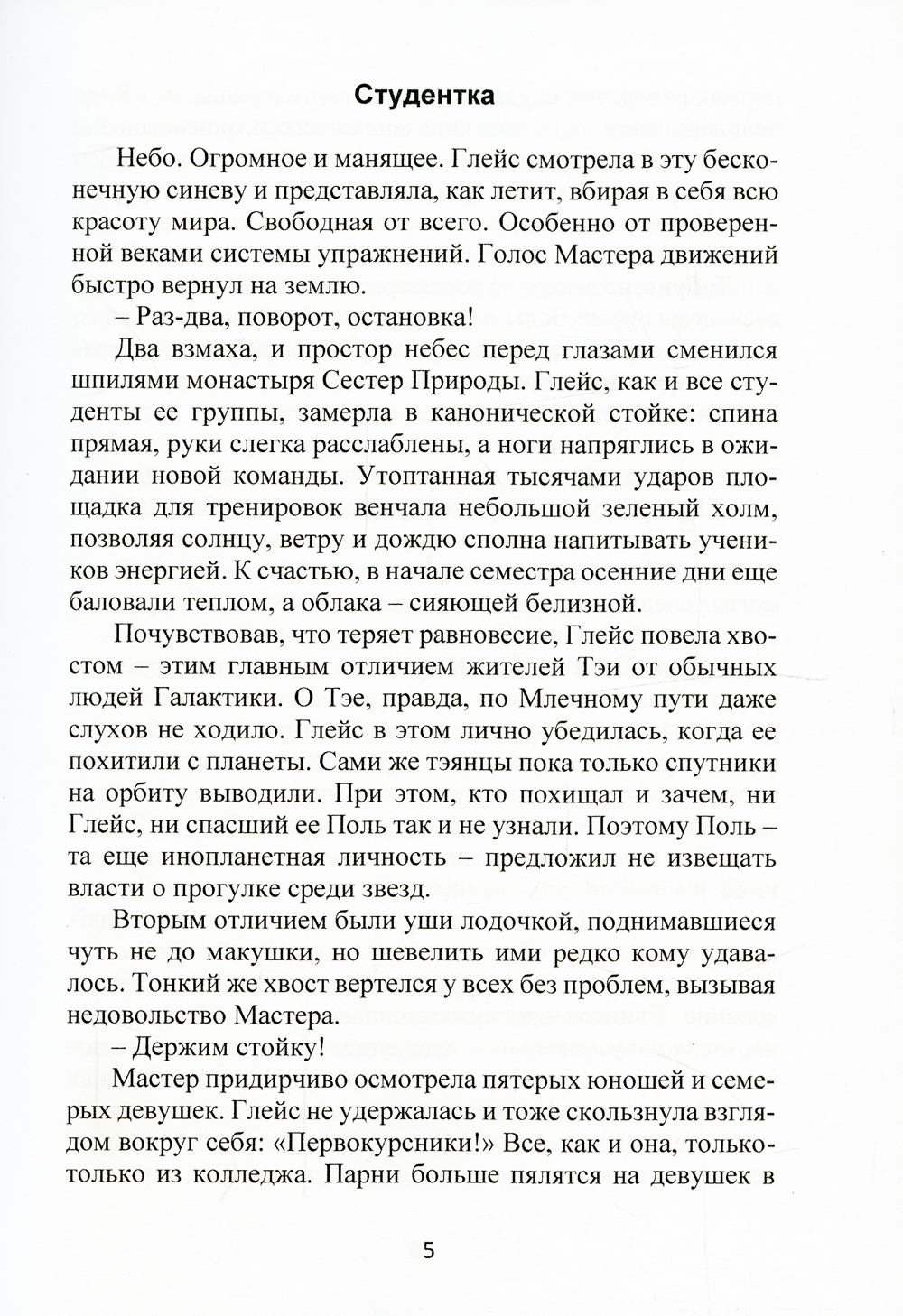 Студентка

Небо. Огромное и манящее. Глейс смотрела в эту бесконечную синеву и представляла, как летит, вбирая в себя всю красоту мира. Свободная от всего. Особенно от проверенной веками системы упражнений. Голос Мастера движений быстро вернул на землю.

– Раз-два, поворот, остановка!

Два взмаха, и простор небес перед глазами сменился шпилями монастыря Сестер Природы. Глейс, как и все студенты ее группы, замерла в канонической стойке: спина прямая, руки слегка расслаблены, а ноги напряглись в ожидании новой команды. Утоптанная тысячами ударов площадка для тренировок венчала небольшой зеленый холм, позволяя солнцу, ветру и дождю сполна напитывать учеников энергией. К счастью, в начале семестра осенние дни еще баловали теплом, а облака – сияющей белизной.

Почувствовав, что теряет равновесие, Глейс повела хвостом – этим главным отличием жителей Тэи от обычных людей Галактики. О Тэе, правда, по Млечному пути даже слухов не ходило. Глейс в этом лично убедилась, когда ее похитили с планеты. Сами же тэянцы пока только спутники на орбиту выводили. При этом, кто похищал и зачем, ни Глейс, ни спасший ее Поль так и не узнали. Поэтому Поль – та еще инопланетная личность – предложил не извещать власти о прогулке среди звезд.

Вторым отличием были уши лодочкой, поднимавшиеся чуть не до макушки, но шевелить ими редко кому удавалось. Тонкий же хвост вертелся у всех без проблем, вызывая недовольство Мастера.

– Держим стойку!

Мастер придирчиво осмотрела пятерых юношей и семерых девушек. Глейс не удержалась и тоже скользнула взглядом вокруг себя: «Первокурсники!» Все, как и она, только-только из колледжа. Парни больше пялятся на девушек в

5